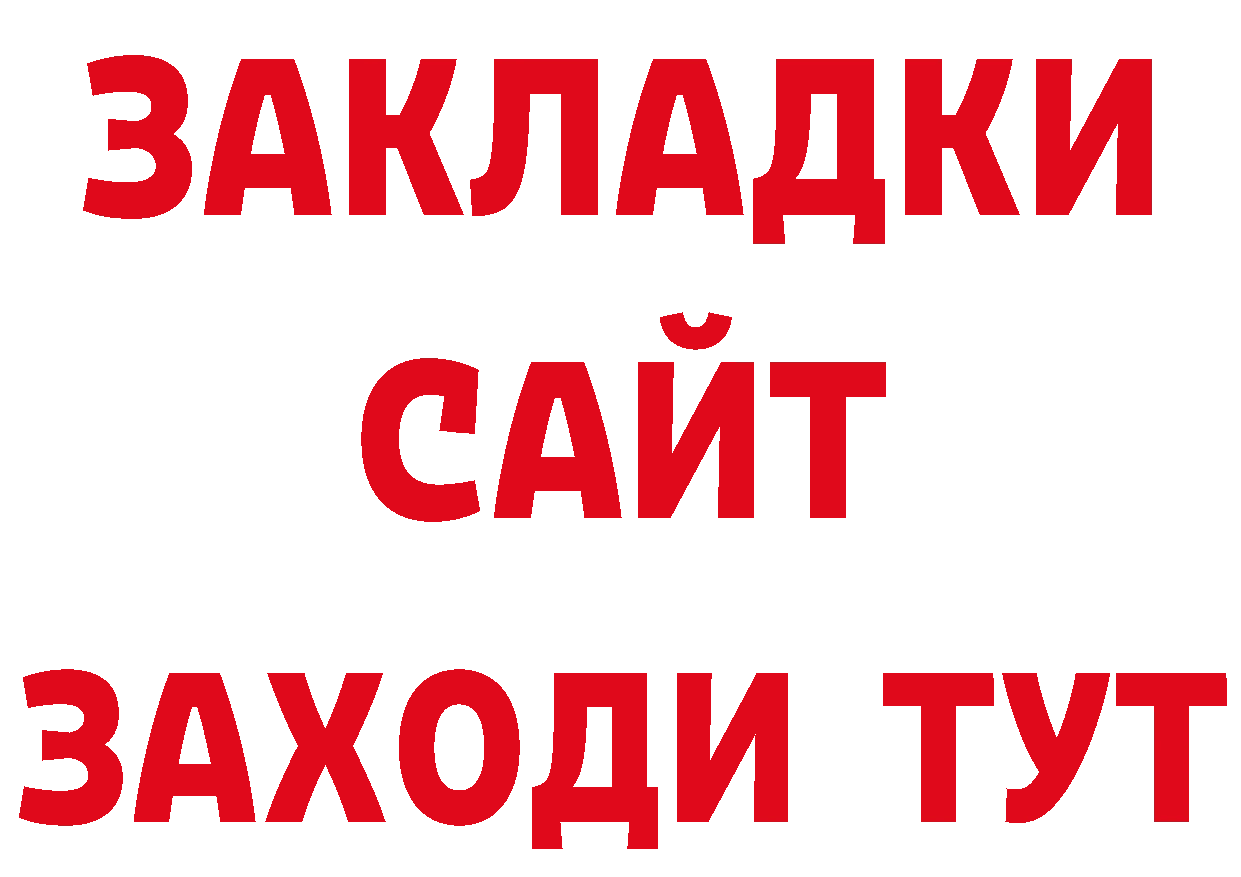 ЗАКЛАДКИ
САЙТ
ЗАХОДИ ТУТ